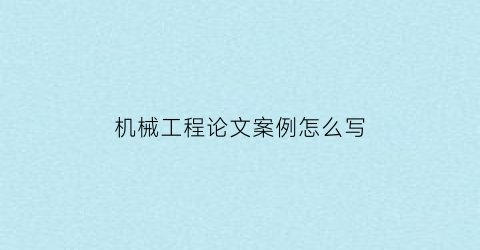 机械工程论文案例怎么写